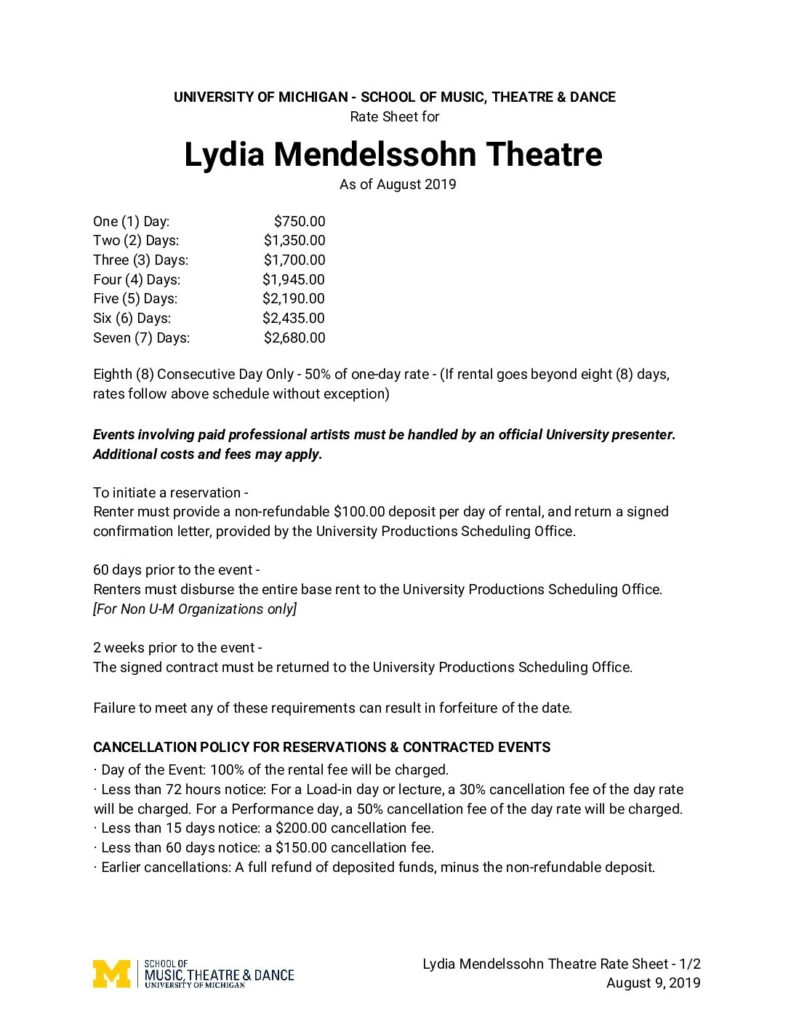 UNIVERSITY OF MICHIGAN - SCHOOL OF MUSIC, THEATRE & DANCE
Rate Sheet for

Lydia Mendelssohn Theatre
As of August 2019

| | |
|---|---|
| One (1) Day: | \$750.00 |
| Two (2) Days: | \$1,350.00 |
| Three (3) Days: | \$1,700.00 |
| Four (4) Days: | \$1,945.00 |
| Five (5) Days: | \$2,190.00 |
| Six (6) Days: | \$2,435.00 |
| Seven (7) Days: | \$2,680.00 |

Eighth (8) Consecutive Day Only - 50% of one-day rate - (If rental goes beyond eight (8) days, rates follow above schedule without exception)

Events involving paid professional artists must be handled by an official University presenter. Additional costs and fees may apply.

To initiate a reservation -
Renter must provide a non-refundable \$100.00 deposit per day of rental, and return a signed confirmation letter, provided by the University Productions Scheduling Office.

60 days prior to the event -
Renters must disburse the entire base rent to the University Productions Scheduling Office.
[For Non U-M Organizations only]

2 weeks prior to the event -
The signed contract must be returned to the University Productions Scheduling Office.

Failure to meet any of these requirements can result in forfeiture of the date.

CANCELLATION POLICY FOR RESERVATIONS & CONTRACTED EVENTS
· Day of the Event: 100% of the rental fee will be charged.
· Less than 72 hours notice: For a Load-in day or lecture, a 30% cancellation fee of the day rate will be charged. For a Performance day, a 50% cancellation fee of the day rate will be charged.
· Less than 15 days notice: a \$200.00 cancellation fee.
· Less than 60 days notice: a \$150.00 cancellation fee.
· Earlier cancellations: A full refund of deposited funds, minus the non-refundable deposit.

M SCHOOL OF MUSIC, THEATRE & DANCE UNIVERSITY OF MICHIGAN

Lydia Mendelssohn Theatre Rate Sheet - 1/2
August 9, 2019